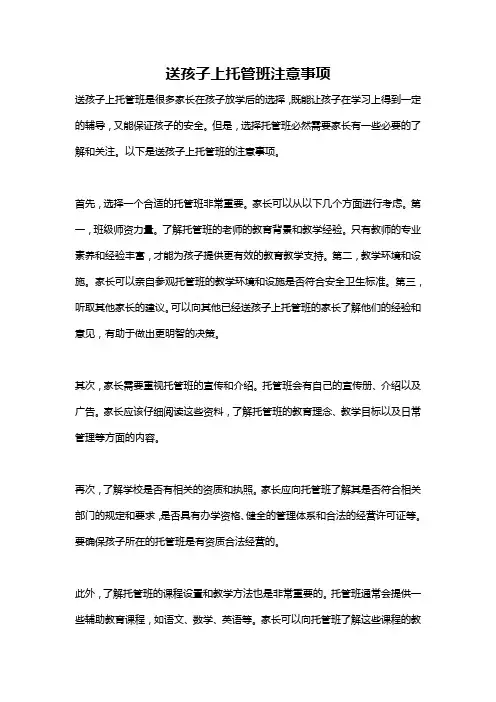 送孩子上托管班注意事项

送孩子上托管班是很多家长在孩子放学后的选择，既能让孩子在学习上得到一定的辅导，又能保证孩子的安全。但是，选择托管班必然需要家长有一些必要的了解和关注。以下是送孩子上托管班的注意事项。

首先，选择一个合适的托管班非常重要。家长可以从以下几个方面进行考虑。第一，班级师资力量。了解托管班的老师的教育背景和教学经验。只有教师的专业素养和经验丰富，才能为孩子提供更有效的教育教学支持。第二，教学环境和设施。家长可以亲自参观托管班的教学环境和设施是否符合安全卫生标准。第三，听取其他家长的建议。可以向其他已经送孩子上托管班的家长了解他们的经验和意见，有助于做出更明智的决策。

其次，家长需要重视托管班的宣传和介绍。托管班会有自己的宣传册、介绍以及广告。家长应该仔细阅读这些资料，了解托管班的教育理念、教学目标以及日常管理等方面的内容。

再次，了解学校是否有相关的资质和执照。家长应向托管班了解其是否符合相关部门的规定和要求，是否具有办学资格、健全的管理体系和合法的经营许可证等。要确保孩子所在的托管班是有资质合法经营的。

此外，了解托管班的课程设置和教学方法也是非常重要的。托管班通常会提供一些辅助教育课程，如语文、数学、英语等。家长可以向托管班了解这些课程的教